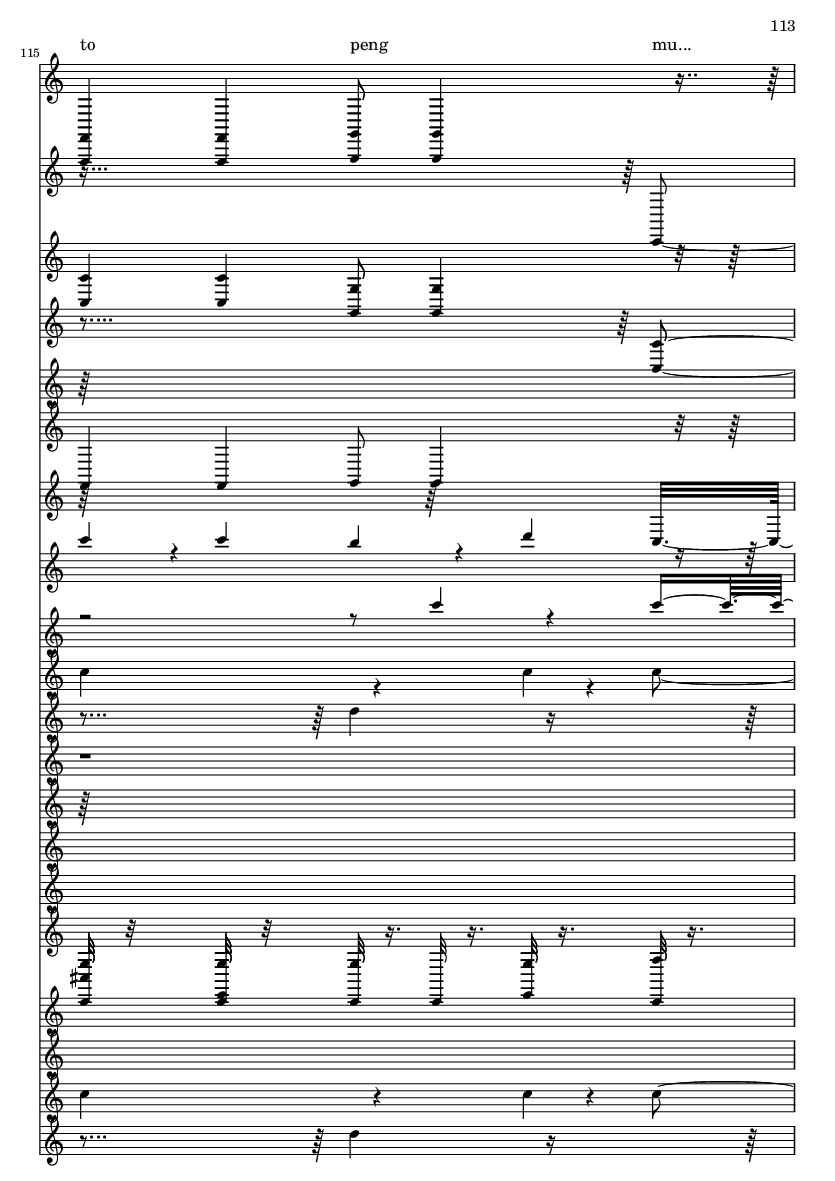 113

115

to

peng

mu...